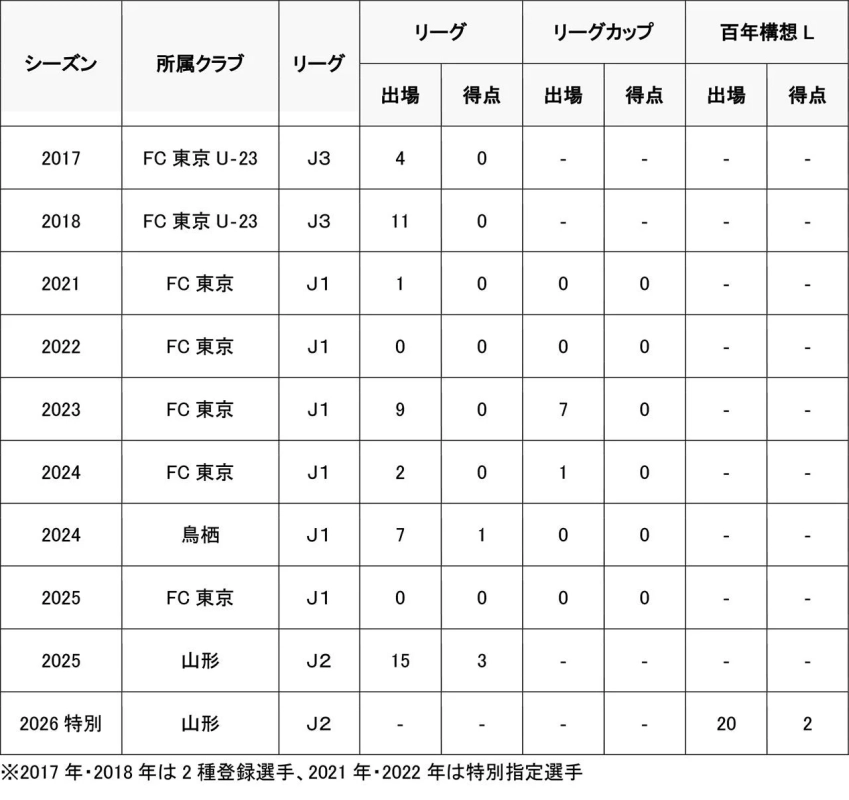 | シーズン | 所属クラブ | リーグ | リーグ 出場 | リーグ 得点 | リーグカップ 出場 | リーグカップ 得点 | 百年構想 L 出場 | 百年構想 L 得点 |
|---|---|---|---|---|---|---|---|---|
| 2017 | FC 東京 U-23 | J3 | 4 | 0 | - | - | - | - |
| 2018 | FC 東京 U-23 | J3 | 11 | 0 | - | - | - | - |
| 2021 | FC 東京 | J1 | 1 | 0 | 0 | 0 | - | - |
| 2022 | FC 東京 | J1 | 0 | 0 | 0 | 0 | - | - |
| 2023 | FC 東京 | J1 | 9 | 0 | 7 | 0 | - | - |
| 2024 | FC 東京 | J1 | 2 | 0 | 1 | 0 | - | - |
| 2024 | 鳥栖 | J1 | 7 | 1 | 0 | 0 | - | - |
| 2025 | FC 東京 | J1 | 0 | 0 | 0 | 0 | - | - |
| 2025 | 山形 | J2 | 15 | 3 | - | - | - | - |
| 2026 特別 | 山形 | J2 | - | - | - | - | 20 | 2 |

※2017 年・2018 年は 2 種登録選手、2021 年・2022 年は特別指定選手